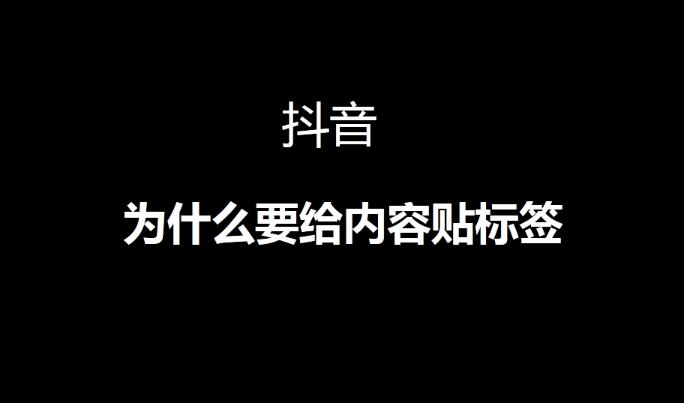 抖音

为什么要给内容贴标签